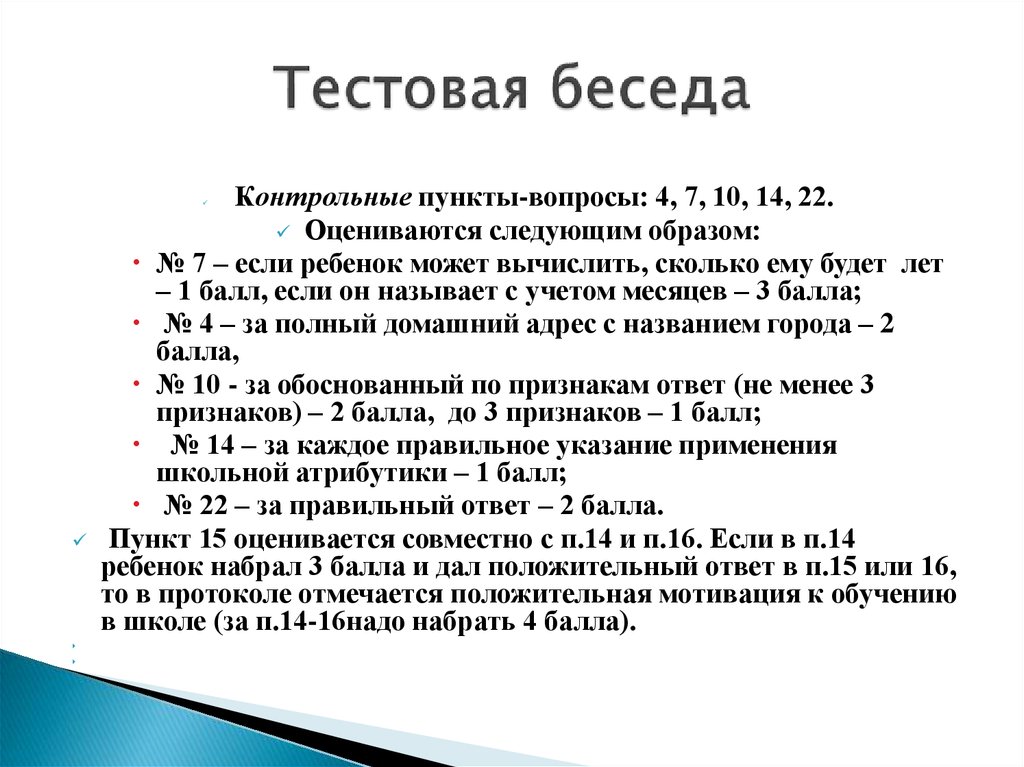 Тестовая беседа

Контрольные пункты-вопросы: 4, 7, 10, 14, 22.

Оцениваются следующим образом:

№ 7 – если ребенок может вычислить, сколько ему будет лет – 1 балл, если он называет с учетом месяцев – 3 балла;

№ 4 – за полный домашний адрес с названием города – 2 балла,

№ 10 - за обоснованный по признакам ответ (не менее 3 признаков) – 2 балла, до 3 признаков – 1 балл;

№ 14 – за каждое правильное указание применения школьной атрибутики – 1 балл;

№ 22 – за правильный ответ – 2 балла.

Пункт 15 оценивается совместно с п.14 и п.16. Если в п.14 ребенок набрал 3 балла и дал положительный ответ в п.15 или 16, то в протоколе отмечается положительная мотивация к обучению в школе (за п.14-16надо набрать 4 балла).